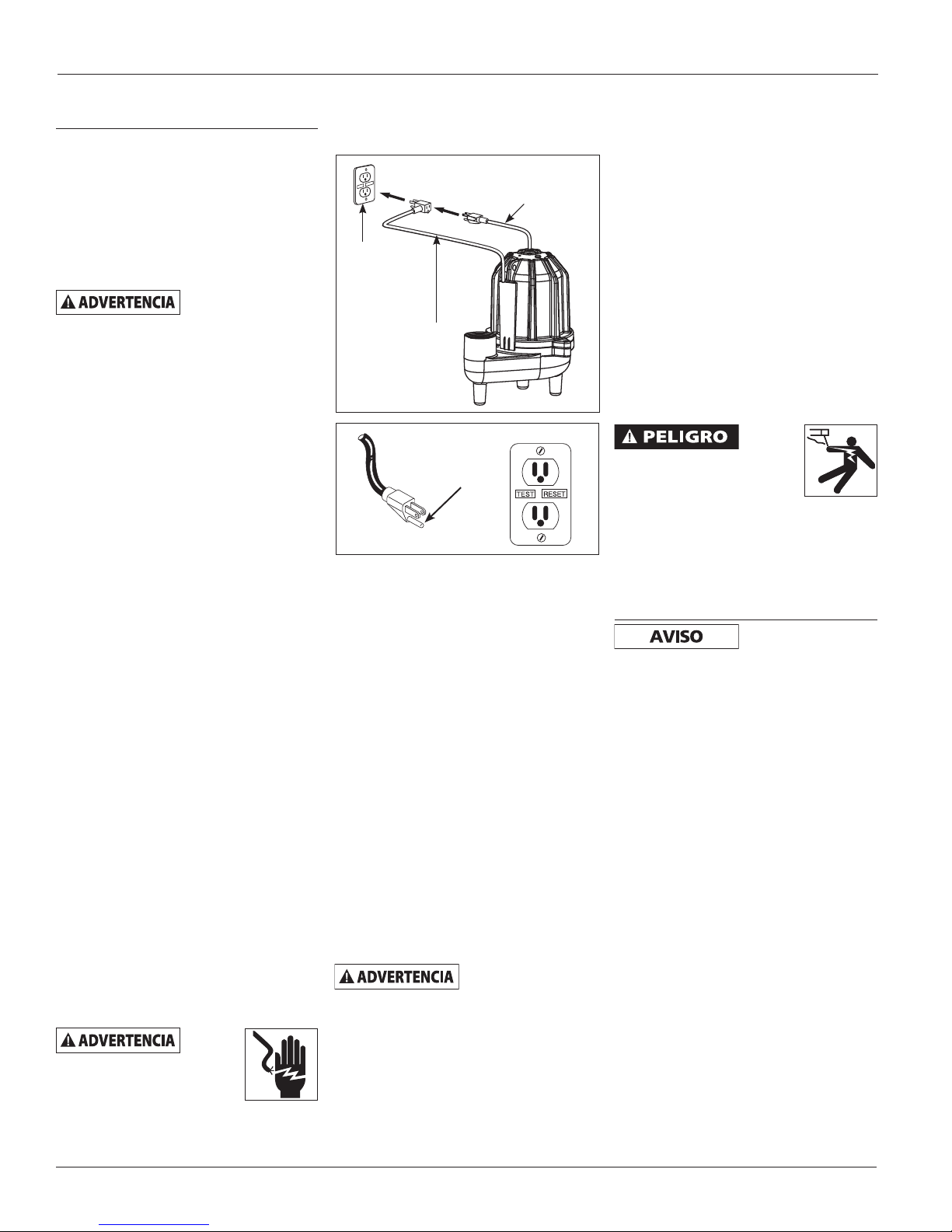 ADVERTENCIA

TEST RESET

PELIGRO

AVISO

ADVERTENCIA

ADVERTENCIA